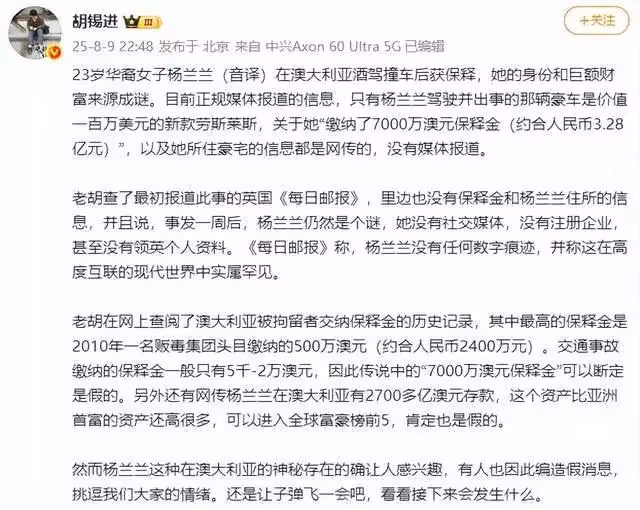 胡锡进 III

+关注

25-8-9 22:48 发布于 北京 来自 中兴Axon 60 Ultra 5G 已编辑

23岁华裔女子杨兰兰（音译）在澳大利亚酒驾撞车后获保释，她的身份和巨额财富来源成谜。目前正规媒体报道的信息，只有杨兰兰驾驶并出事的那辆豪车是价值一百万美元的新款劳斯莱斯，关于她“缴纳了7000万澳元保释金（约合人民币3.28亿元）”，以及她所住豪宅的信息都是网传的，没有媒体报道。

老胡查了最初报道此事的英国《每日邮报》，里边也没有保释金和杨兰兰住所的信息，并且说，事发一周后，杨兰兰仍然是个谜，她没有社交媒体，没有注册企业，甚至没有领英个人资料。《每日邮报》称，杨兰兰没有任何数字痕迹，并称这在高度互联的现代世界中实属罕见。

老胡在网上查阅了澳大利亚被拘留者交纳保释金的历史记录，其中最高的保释金是2010年一名贩毒集团头目缴纳的500万澳元（约合人民币2400万元）。交通事故缴纳的保释金一般只有5千-2万澳元，因此传说中的“7000万澳元保释金”可以断定是假的。另外还有网传杨兰兰在澳大利亚有2700多亿澳元存款，这个资产比亚洲首富的资产还高很多，可以进入全球富豪榜前5，肯定也是假的。

然而杨兰兰这种在澳大利亚的神秘存在的确让人感兴趣，有人也因此编造假消息，挑逗我们大家的情绪。还是让子弹飞一会吧，看看接下来会发生什么。